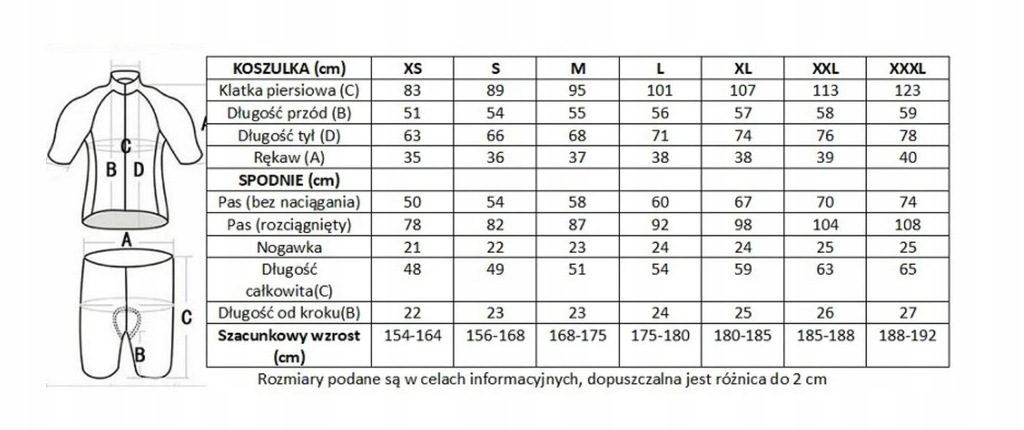 A
C
B D
A
C
B

| KOSZULKA (cm) | XS | S | M | L | XL | XXL | XXXL |
|---|---|---|---|---|---|---|---|
| Klatka piersiowa (C) | 83 | 89 | 95 | 101 | 107 | 113 | 123 |
| Długość przód (B) | 51 | 54 | 55 | 56 | 57 | 58 | 59 |
| Długość tył (D) | 63 | 66 | 68 | 71 | 74 | 76 | 78 |
| Rękaw (A) | 35 | 36 | 37 | 38 | 38 | 39 | 40 |
| SPODNIE (cm) | | | | | | | |
| Pas (bez naciągania) | 50 | 54 | 58 | 60 | 67 | 70 | 74 |
| Pas (rozciągnięty) | 78 | 82 | 87 | 92 | 98 | 104 | 108 |
| Nogawka | 21 | 22 | 23 | 24 | 24 | 25 | 25 |
| Długość całkowita(C) | 48 | 49 | 51 | 54 | 59 | 63 | 65 |
| Długość od kroku(B) | 22 | 23 | 23 | 24 | 25 | 26 | 27 |
| Szacunkowy wzrost (cm) | 154-164 | 156-168 | 168-175 | 175-180 | 180-185 | 185-188 | 188-192 |

Rozmiary podane są w celach informacyjnych, dopuszczalna jest różnica do 2 cm